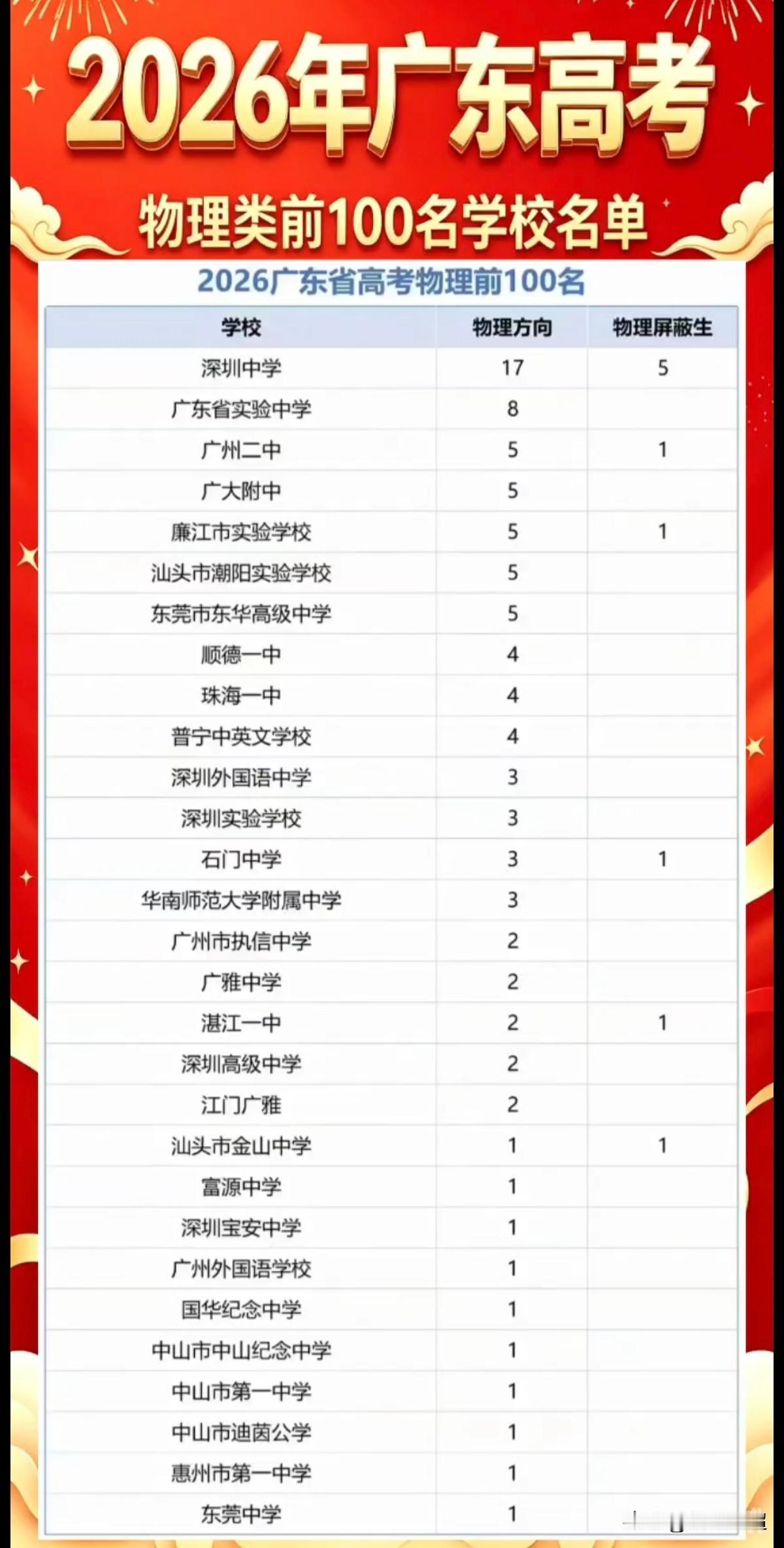 2026年广东高考

物理类前100名学校名单

2026广东省高考物理前100名

| 学校 | 物理方向 | 物理屏蔽生 |
|---|---|---|
| 深圳中学 | 17 | 5 |
| 广东省实验中学 | 8 | |
| 广州二中 | 5 | 1 |
| 广大附中 | 5 | |
| 廉江市实验学校 | 5 | 1 |
| 汕头市潮阳实验学校 | 5 | |
| 东莞市东华高级中学 | 5 | |
| 顺德一中 | 4 | |
| 珠海一中 | 4 | |
| 普宁中英文学校 | 4 | |
| 深圳外国语中学 | 3 | |
| 深圳实验学校 | 3 | |
| 石门中学 | 3 | 1 |
| 华南师范大学附属中学 | 3 | |
| 广州市执信中学 | 2 | |
| 广雅中学 | 2 | |
| 湛江一中 | 2 | 1 |
| 深圳高级中学 | 2 | |
| 江门广雅 | 2 | |
| 汕头市金山中学 | 1 | 1 |
| 富源中学 | 1 | |
| 深圳宝安中学 | 1 | |
| 广州外国语学校 | 1 | |
| 国华纪念中学 | 1 | |
| 中山市中山纪念中学 | 1 | |
| 中山市第一中学 | 1 | |
| 中山市迪茵公学 | 1 | |
| 惠州市第一中学 | 1 | |
| 东莞中学 | 1 | |